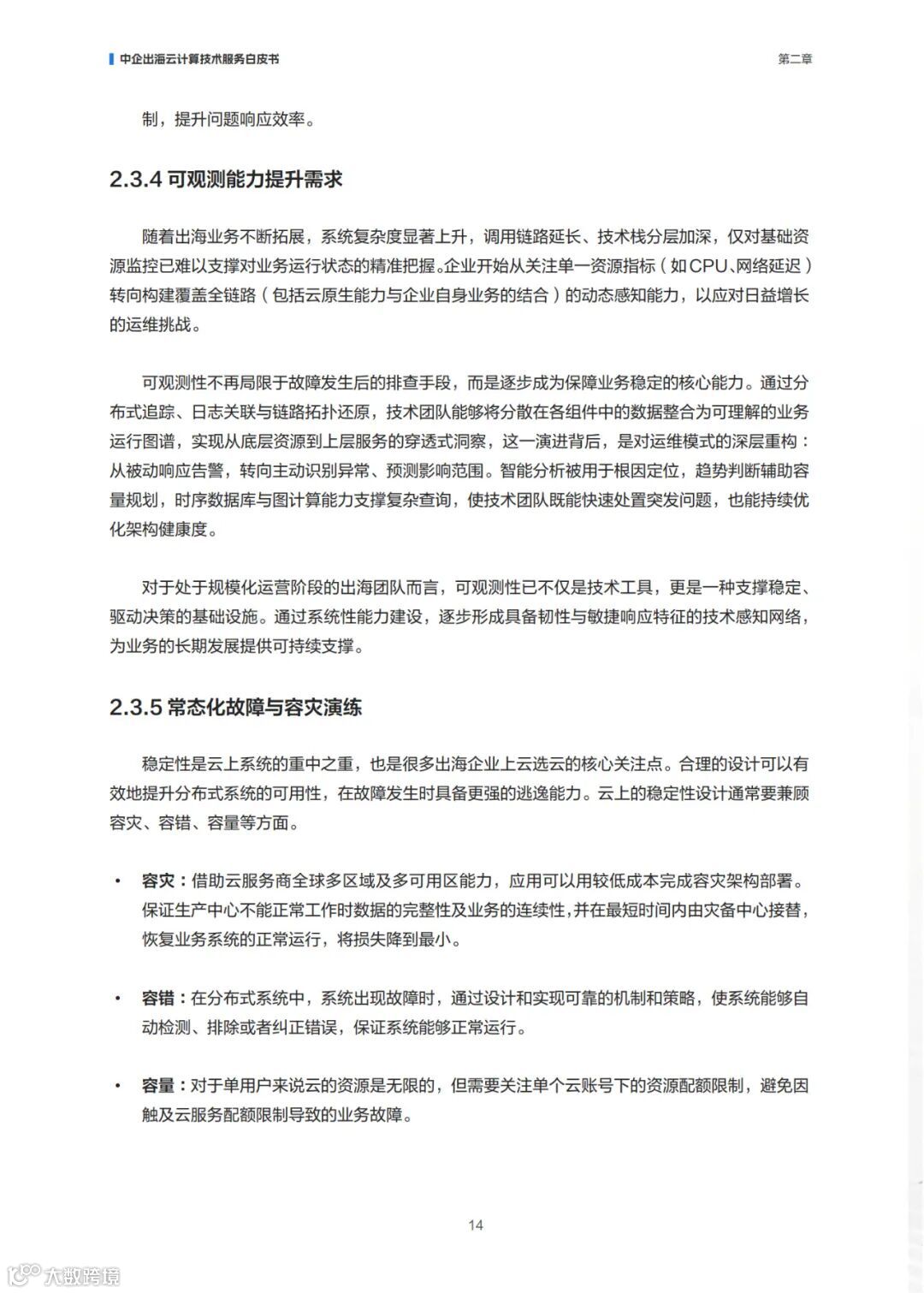 中企出海云计算技术服务白皮书

第二章

制，提升问题响应效率。

2.3.4 可观测能力提升需求

随着出海业务不断拓展，系统复杂度显著上升，调用链路延长、技术栈分层加深，仅对基础资源监控已难以支撑对业务运行状态的精准把握。企业开始从关注单一资源指标（如CPU、网络延迟）转向构建覆盖全链路（包括云原生能力与企业自身业务的结合）的动态感知能力，以应对日益增长的运维挑战。

可观测性不再局限于故障发生后的排查手段，而是逐步成为保障业务稳定的核心能力。通过分布式追踪、日志关联与链路拓扑还原，技术团队能够将分散在各组件中的数据整合为可理解的业务运行图谱，实现从底层资源到上层服务的穿透式洞察，这一演进背后，是对运维模式的深层重构：从被动响应告警，转向主动识别异常、预测影响范围。智能分析被用于根因定位，趋势判断辅助容量规划，时序数据库与图计算能力支撑复杂查询，使技术团队既能快速处置突发问题，也能持续优化架构健康度。

对于处于规模化运营阶段的出海团队而言，可观测性已不仅是技术工具，更是一种支撑稳定、驱动决策的基础设施。通过系统性能力建设，逐步形成具备韧性与敏捷响应特征的技术感知网络，为业务的长期发展提供可持续支撑。

2.3.5 常态化故障与容灾演练

稳定性是云上系统的重中之重，也是很多出海企业上云选云的核心关注点。合理的设计可以有效地提升分布式系统的可用性，在故障发生时具备更强的逃逸能力。云上的稳定性设计通常要兼顾容灾、容错、容量等方面。

• 容灾：借助云服务商全球多区域及多可用区能力，应用可以用较低成本完成容灾架构部署。保证生产中心不能正常工作时数据的完整性及业务的连续性，并在最短时间内由灾备中心接替，恢复业务系统的正常运行，将损失降到最小。

• 容错：在分布式系统中，系统出现故障时，通过设计和实现可靠的机制和策略，使系统能够自动检测、排除或者纠正错误，保证系统能够正常运行。

• 容量：对于单用户来说云的资源是无限的，但需要关注单个云账号下的资源配额限制，避免因触及云服务配额限制导致的业务故障。

14

大数跨境